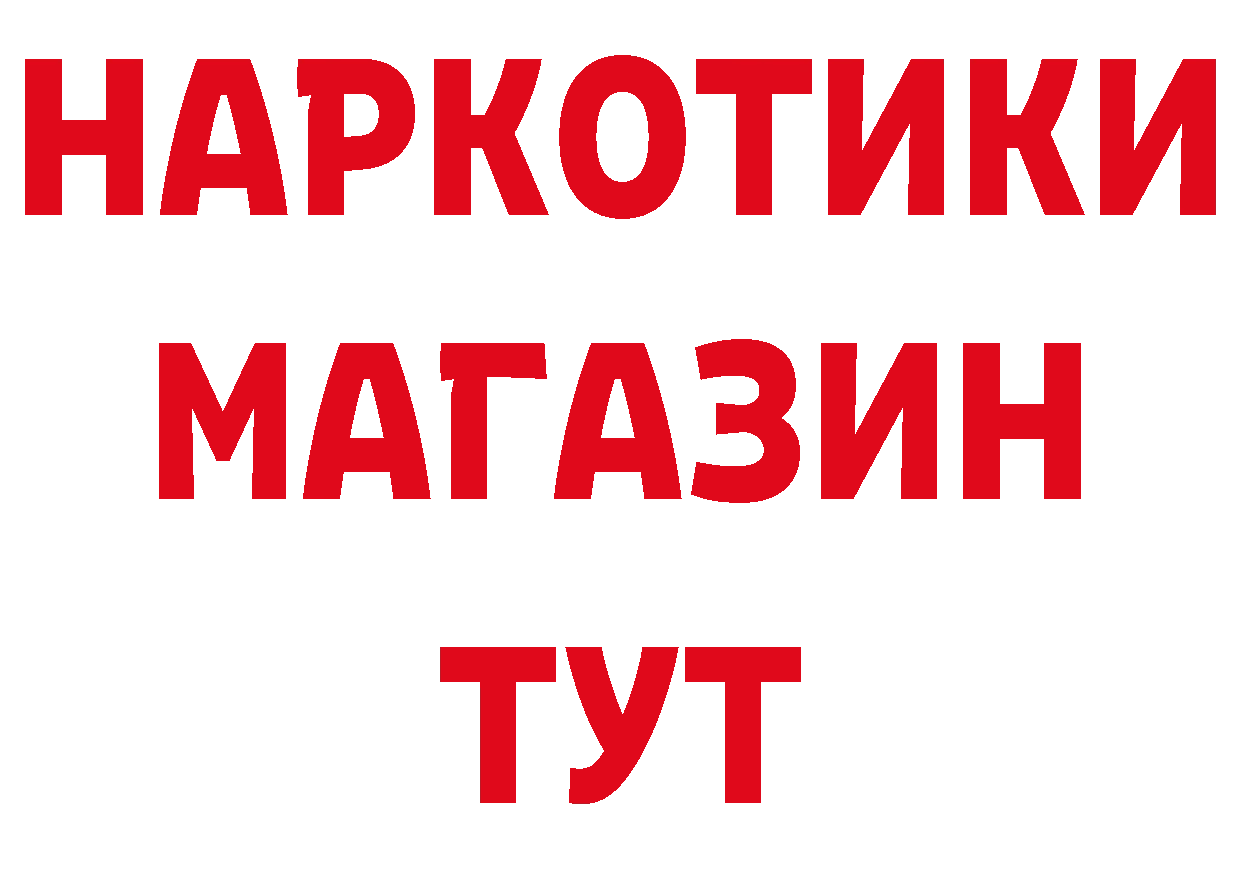 НАРКОТИКИ
МАГАЗИН
ТУТ